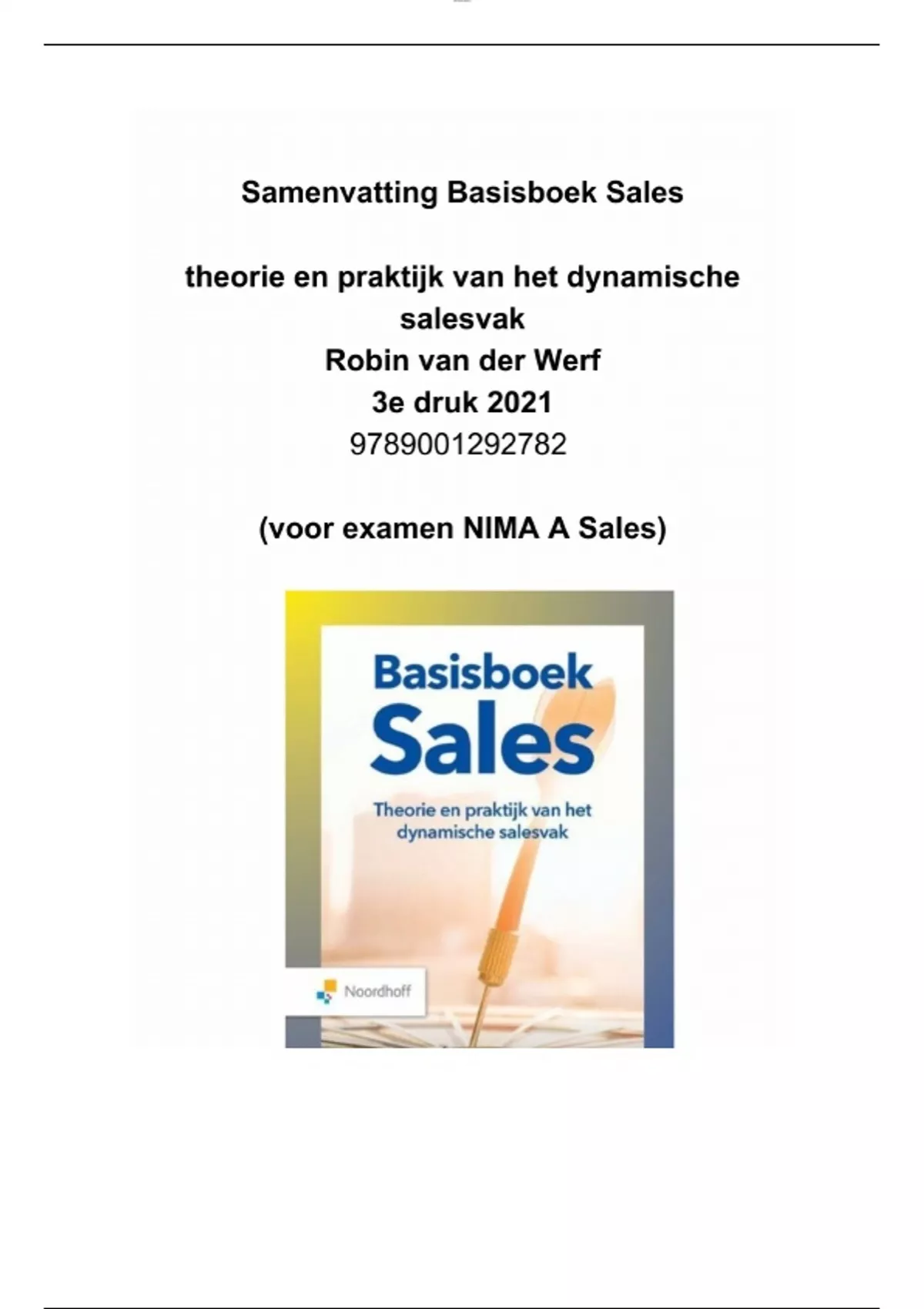 Samenvatting Basisboek Sales

theorie en praktijk van het dynamische salesvak
Robin van der Werf
3e druk 2021
9789001292782

(voor examen NIMA A Sales)

Basisboek
Sales

Theorie en praktijk van het dynamische salesvak

Noordhoff